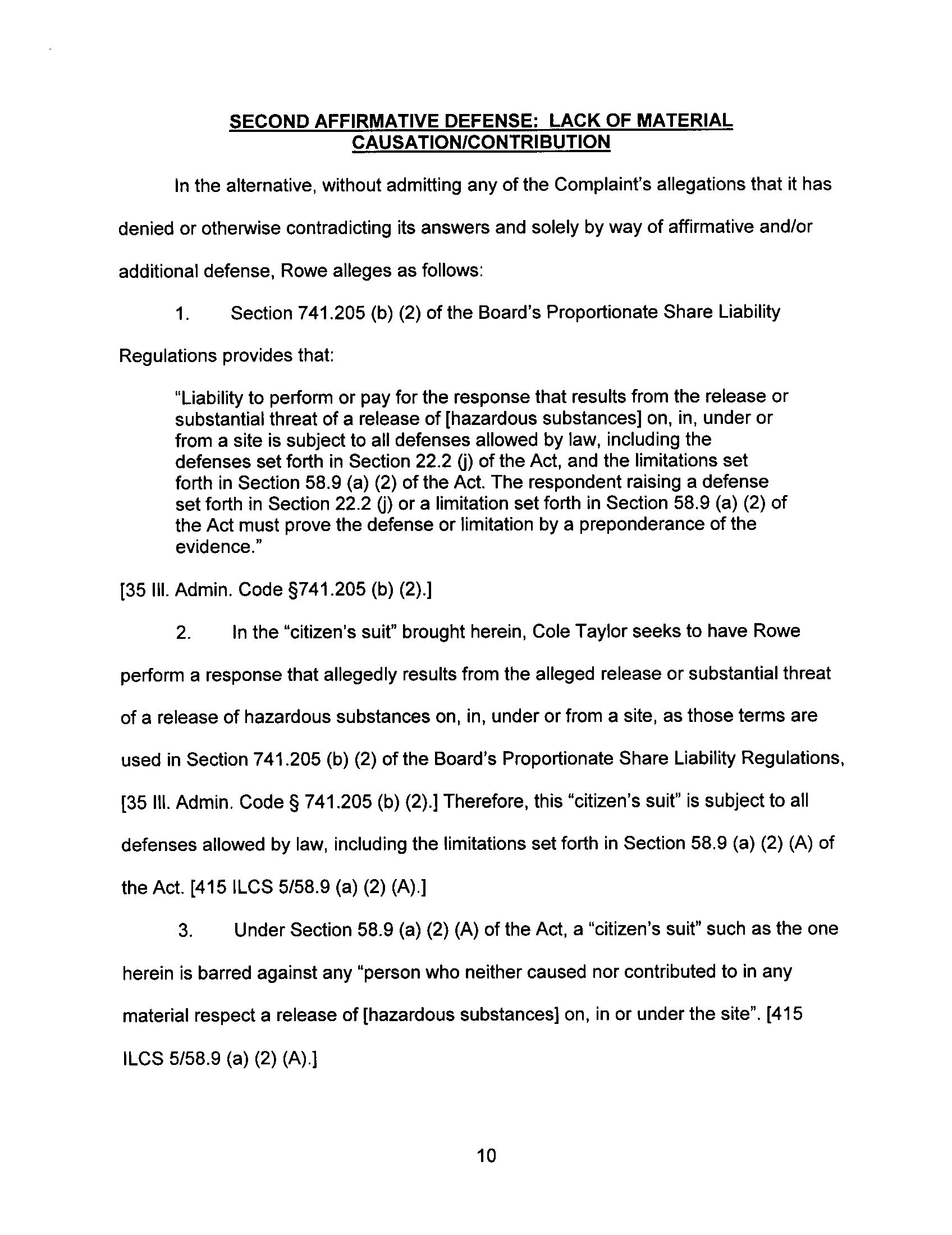 SECOND AFFIRMATIVE DEFENSE: LACK OF MATERIAL CAUSATION/CONTRIBUTION

In the alternative, without admitting any of the Complaint's allegations that it has denied or otherwise contradicting its answers and solely by way of affirmative and/or additional defense, Rowe alleges as follows:

1. Section 741.205 (b) (2) of the Board's Proportionate Share Liability Regulations provides that:

"Liability to perform or pay for the response that results from the release or substantial threat of a release of [hazardous substances] on, in, under or from a site is subject to all defenses allowed by law, including the defenses set forth in Section 22.2 (j) of the Act, and the limitations set forth in Section 58.9 (a) (2) of the Act. The respondent raising a defense set forth in Section 22.2 (j) or a limitation set forth in Section 58.9 (a) (2) of the Act must prove the defense or limitation by a preponderance of the evidence."

[35 Ill. Admin. Code §741.205 (b) (2).]

2. In the "citizen's suit" brought herein, Cole Taylor seeks to have Rowe perform a response that allegedly results from the alleged release or substantial threat of a release of hazardous substances on, in, under or from a site, as those terms are used in Section 741.205 (b) (2) of the Board's Proportionate Share Liability Regulations, [35 Ill. Admin. Code § 741.205 (b) (2).] Therefore, this "citizen's suit" is subject to all defenses allowed by law, including the limitations set forth in Section 58.9 (a) (2) (A) of the Act. [415 ILCS 5/58.9 (a) (2) (A).]

3. Under Section 58.9 (a) (2) (A) of the Act, a "citizen's suit" such as the one herein is barred against any "person who neither caused nor contributed to in any material respect a release of [hazardous substances] on, in or under the site". [415 ILCS 5/58.9 (a) (2) (A).]

10